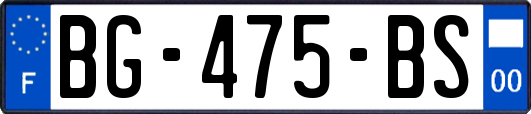 F

BG-475-BS

00